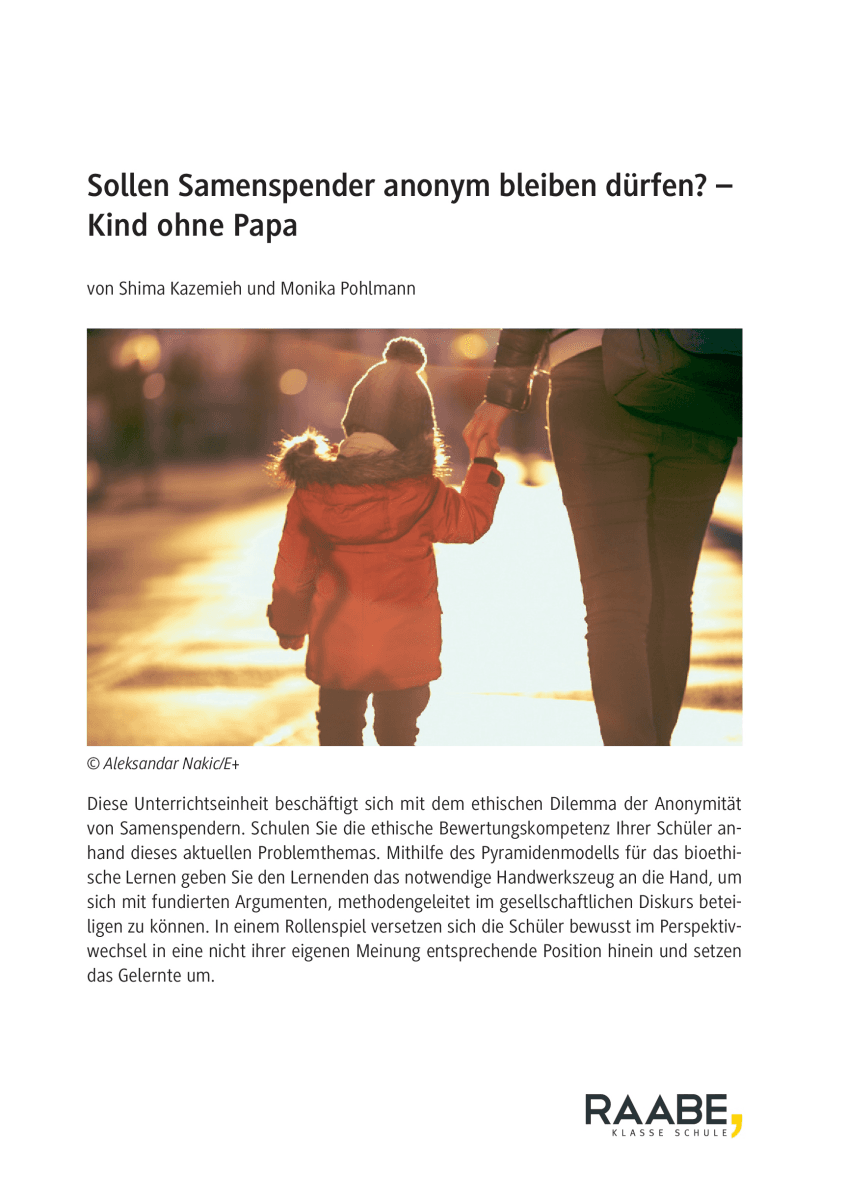 Sollen Samenspender anonym bleiben dürfen? – Kind ohne Papa

von Shima Kazemieh und Monika Pohlmann

© Aleksandar Nakic/E+

Diese Unterrichtseinheit beschäftigt sich mit dem ethischen Dilemma der Anonymität von Samenspendern. Schulen Sie die ethische Bewertungskompetenz Ihrer Schüler anhand dieses aktuellen Problemthemas. Mithilfe des Pyramidenmodells für das bioethische Lernen geben Sie den Lernenden das notwendige Handwerkszeug an die Hand, um sich mit fundierten Argumenten, methodengeleitet im gesellschaftlichen Diskurs beteiligen zu können. In einem Rollenspiel versetzen sich die Schüler bewusst im Perspektivwechsel in eine nicht ihrer eigenen Meinung entsprechende Position hinein und setzen das Gelernte um.

RAABE,
KLASSE SCHULE